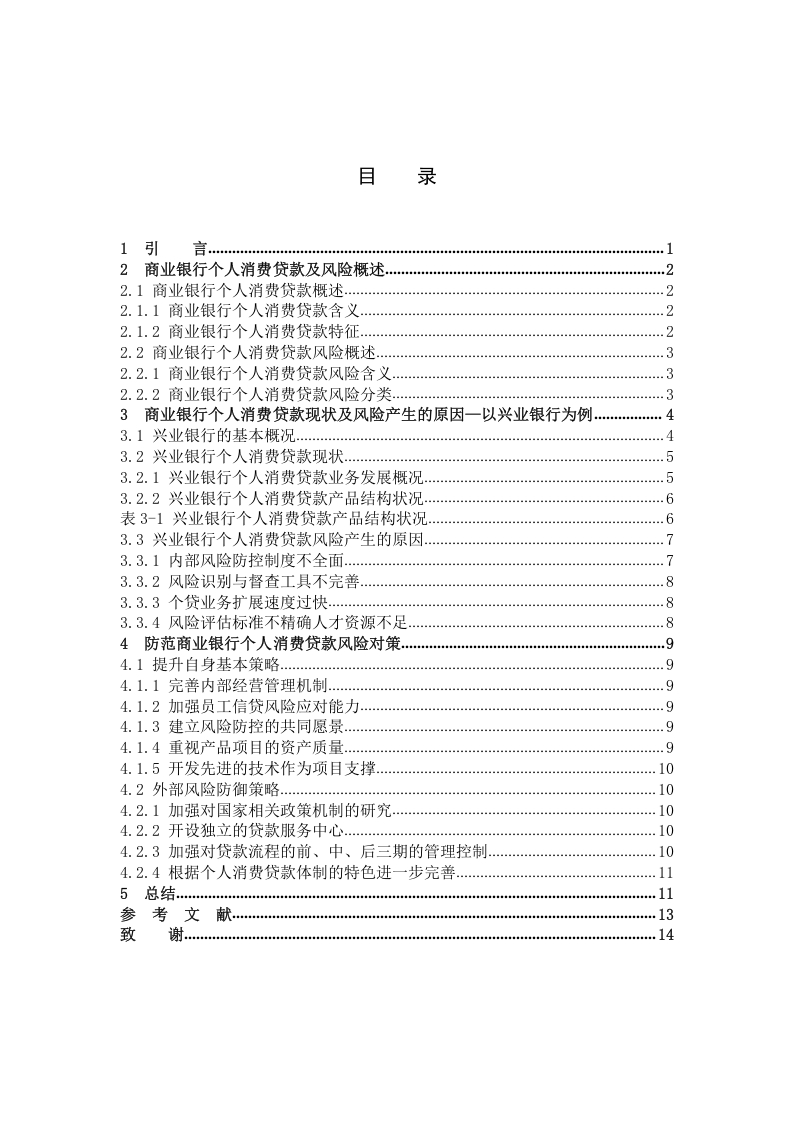 目　录

1　引　　言 1
2　商业银行个人消费贷款及风险概述 2
2.1 商业银行个人消费贷款概述 2
2.1.1 商业银行个人消费贷款含义 2
2.1.2 商业银行个人消费贷款特征 2
2.2 商业银行个人消费贷款风险概述 3
2.2.1 商业银行个人消费贷款风险含义 3
2.2.2 商业银行个人消费贷款风险分类 3
3　商业银行个人消费贷款现状及风险产生的原因—以兴业银行为例 4
3.1 兴业银行的基本概况 4
3.2 兴业银行个人消费贷款现状 5
3.2.1 兴业银行个人消费贷款业务发展概况 5
3.2.2 兴业银行个人消费贷款产品结构状况 6
表 3-1 兴业银行个人消费贷款产品结构状况 6
3.3 兴业银行个人消费贷款风险产生的原因 7
3.3.1 内部风险防控制度不全面 7
3.3.2 风险识别与督查工具不完善 8
3.3.3 个贷业务扩展速度过快 8
3.3.4 风险评估标准不精确人才资源不足 8
4　防范商业银行个人消费贷款风险对策 9
4.1 提升自身基本策略 9
4.1.1 完善内部经营管理机制 9
4.1.2 加强员工信贷风险应对能力 9
4.1.3 建立风险防控的共同愿景 9
4.1.4 重视产品项目的资产质量 9
4.1.5 开发先进的技术作为项目支撑 10
4.2 外部风险防御策略 10
4.2.1 加强对国家相关政策机制的研究 10
4.2.2 开设独立的贷款服务中心 10
4.2.3 加强对贷款流程的前、中、后三期的管理控制 10
4.2.4 根据个人消费贷款体制的特色进一步完善 11
5　总结 11
参　考　文　献 13
致　　谢 14